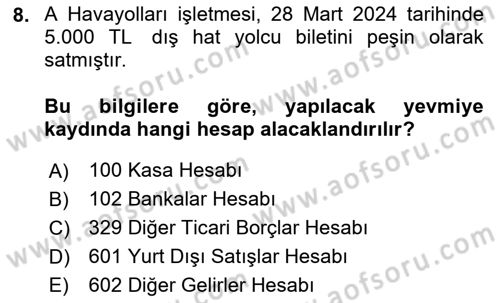 8. A Havayolları işletmesi, 28 Mart 2024 tarihinde 5.000 TL dış hat yolcu biletini peşin olarak satmıştır.

Bu bilgilere göre, yapılacak yevmiye kaydında hangi hesap alacaklandırılır?

A) 100 Kasa Hesabı
B) 102 Bankalar Hesabı
C) 329 Diğer Ticari Borçlar Hesabı
D) 601 Yurt Dışı Satışlar Hesabı
E) 602 Diğer Gelirler Hesabı

www.aofsoru.com